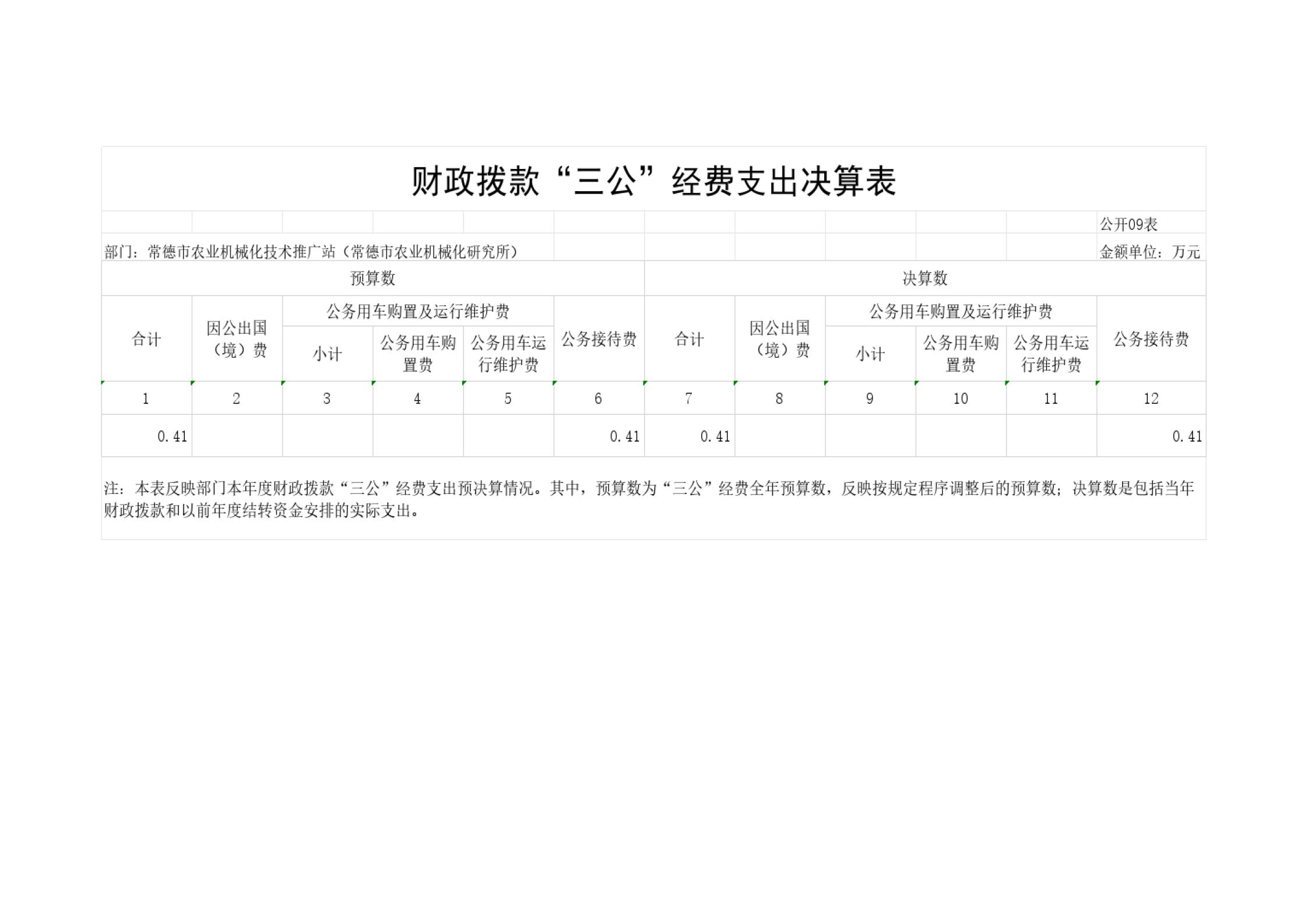 财政拨款“三公”经费支出决算表

公开09表

部门：常德市农业机械化技术推广站（常德市农业机械化研究所）

金额单位：万元

| 预算数 | | | | | | 决算数 | | | | | |
|---|---|---|---|---|---|---|---|---|---|---|---|
| 合计 | 因公出国（境）费 | 公务用车购置及运行维护费 | | | 公务接待费 | 合计 | 因公出国（境）费 | 公务用车购置及运行维护费 | | | 公务接待费 |
| | | 小计 | 公务用车购置费 | 公务用车运行维护费 | | | | 小计 | 公务用车购置费 | 公务用车运行维护费 | |
| 1 | 2 | 3 | 4 | 5 | 6 | 7 | 8 | 9 | 10 | 11 | 12 |
| 0.41 | | | | | 0.41 | 0.41 | | | | | 0.41 |

注：本表反映部门本年度财政拨款“三公”经费支出预决算情况。其中，预算数为“三公”经费全年预算数，反映按规定程序调整后的预算数；决算数是包括当年财政拨款和以前年度结转资金安排的实际支出。